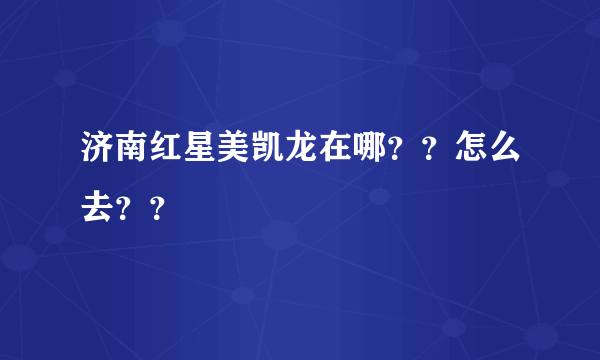 济南红星美凯龙在哪？？怎么去？？